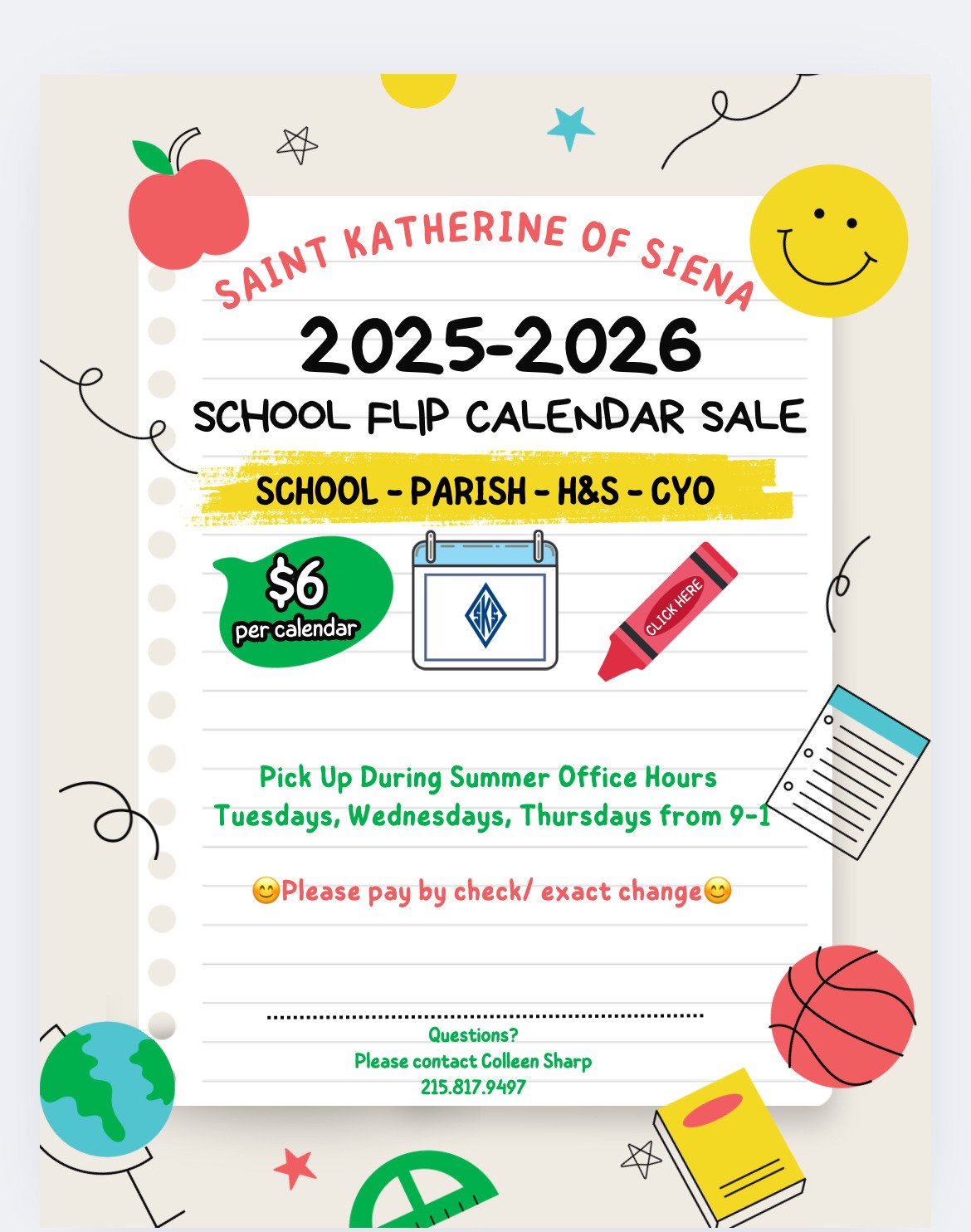 SAINT KATHERINE OF SIENA

2025-2026

SCHOOL FLIP CALENDAR SALE

SCHOOL - PARISH - H&S - CYO

$6
per calendar

SKS

CLICK HERE

Pick Up During Summer Office Hours
Tuesdays, Wednesdays, Thursdays from 9-1

😊Please pay by check/ exact change😊

Questions?
Please contact Colleen Sharp
215.817.9497